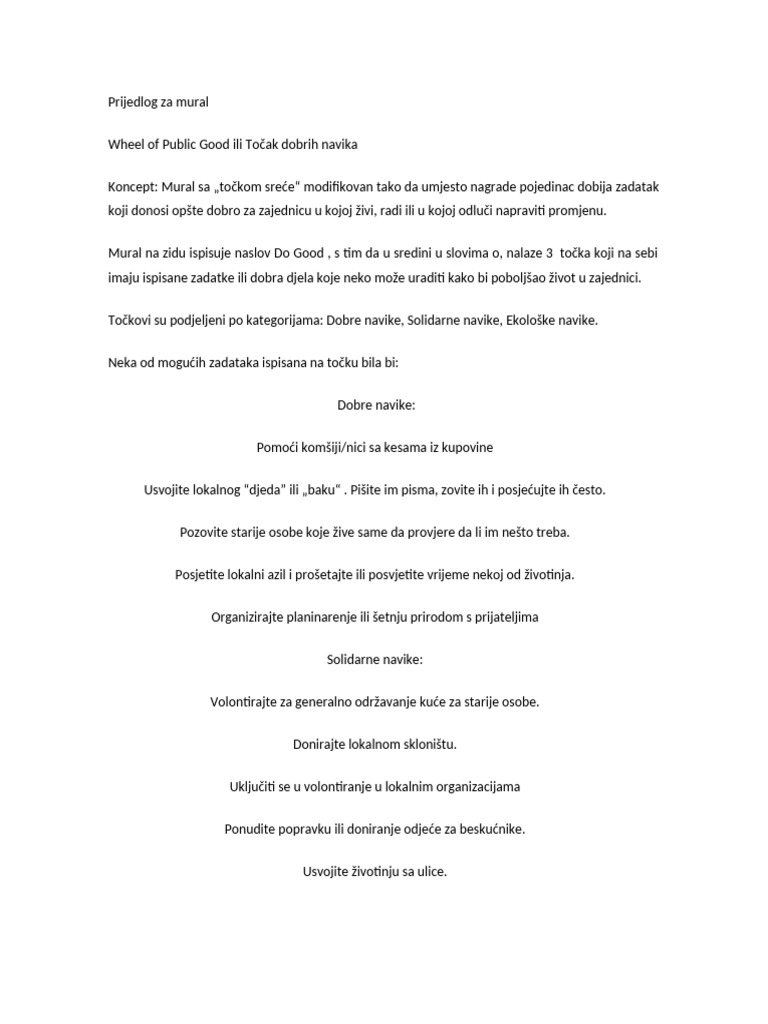 Prijedlog za mural

Wheel of Public Good ili Točak dobrih navika

Koncept: Mural sa „točkom sreće" modifikovan tako da umjesto nagrade pojedinac dobija zadatak koji donosi opšte dobro za zajednicu u kojoj živi, radi ili u kojoj odluči napraviti promjenu.

Mural na zidu ispisuje naslov Do Good , s tim da u sredini u slovima o, nalaze 3 točka koji na sebi imaju ispisane zadatke ili dobra djela koje neko može uraditi kako bi poboljšao život u zajednici.

Točkovi su podjeljeni po kategorijama: Dobre navike, Solidarne navike, Ekološke navike.

Neka od mogućih zadataka ispisana na točku bila bi:

Dobre navike:

Pomoći komšiji/nici sa kesama iz kupovine

Usvojite lokalnog "djeda" ili „baku" . Pišite im pisma, zovite ih i posjećujte ih često.

Pozovite starije osobe koje žive same da provjere da li im nešto treba.

Posjetite lokalni azil i prošetajte ili posvjetite vrijeme nekoj od životinja.

Organizirajte planinarenje ili šetnju prirodom s prijateljima

Solidarne navike:

Volontirajte za generalno održavanje kuće za starije osobe.

Donirajte lokalnom skloništu.

Uključiti se u volontiranje u lokalnim organizacijama

Ponudite popravku ili doniranje odjeće za beskućnike.

Usvojite životinju sa ulice.